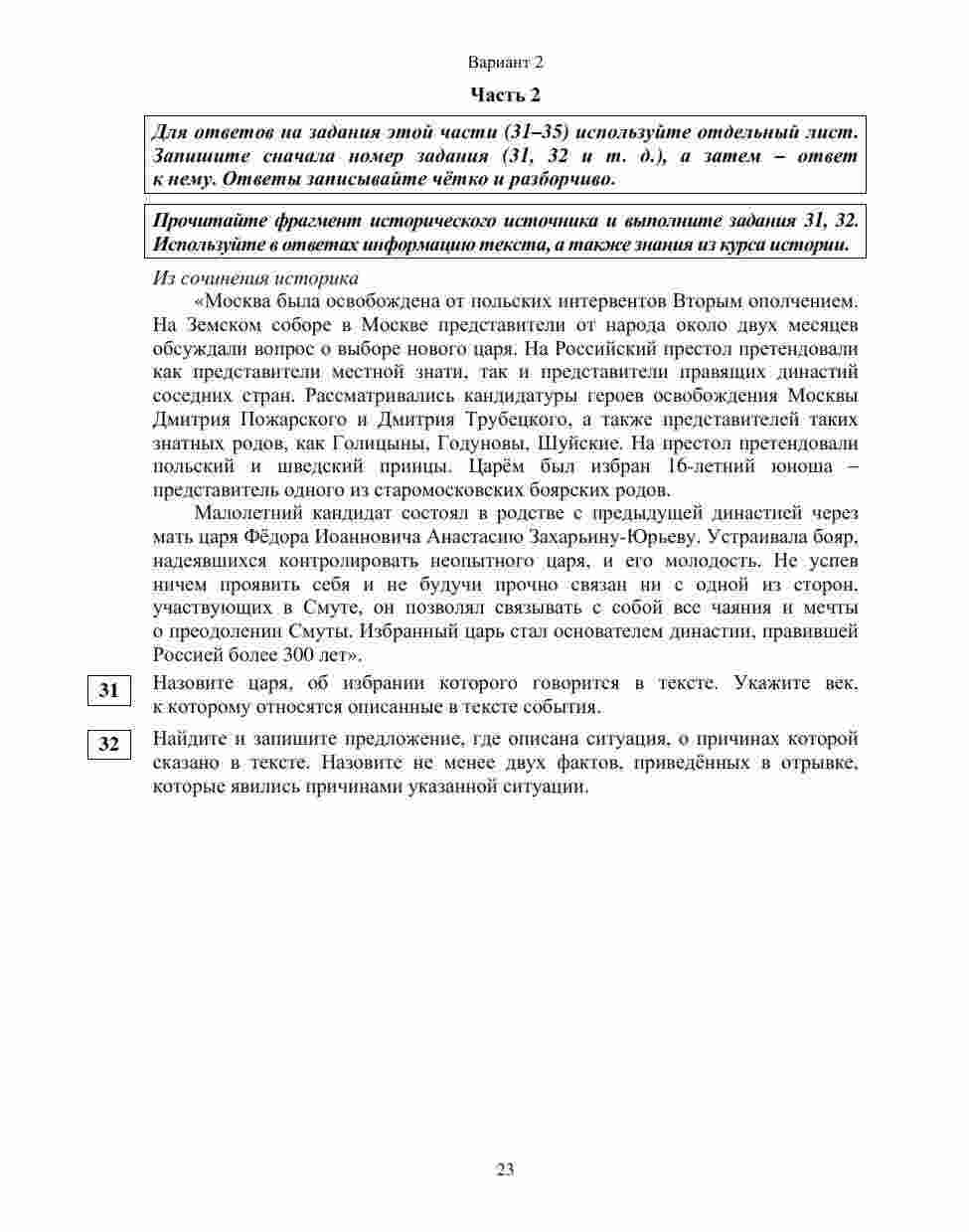 Вариант 2

Часть 2

Для ответов на задания этой части (31–35) используйте отдельный лист. Запишите сначала номер задания (31, 32 и т. д.), а затем – ответ к нему. Ответы записывайте чётко и разборчиво.

Прочитайте фрагмент исторического источника и выполните задания 31, 32. Используйте в ответах информацию текста, а также знания из курса истории.

Из сочинения историка

«Москва была освобождена от польских интервентов Вторым ополчением. На Земском соборе в Москве представители от народа около двух месяцев обсуждали вопрос о выборе нового царя. На Российский престол претендовали как представители местной знати, так и представители правящих династий соседних стран. Рассматривались кандидатуры героев освобождения Москвы Дмитрия Пожарского и Дмитрия Трубецкого, а также представителей таких знатных родов, как Голицыны, Годуновы, Шуйские. На престол претендовали польский и шведский принцы. Царём был избран 16-летний юноша – представитель одного из старомосковских боярских родов.

Малолетний кандидат состоял в родстве с предыдущей династией через мать царя Фёдора Иоанновича Анастасию Захарьину-Юрьеву. Устраивала бояр, надеявшихся контролировать неопытного царя, и его молодость. Не успев ничем проявить себя и не будучи прочно связан ни с одной из сторон, участвующих в Смуте, он позволял связывать с собой все чаяния и мечты о преодолении Смуты. Избранный царь стал основателем династии, правившей Россией более 300 лет».

31 Назовите царя, об избрании которого говорится в тексте. Укажите век, к которому относятся описанные в тексте события.

32 Найдите и запишите предложение, где описана ситуация, о причинах которой сказано в тексте. Назовите не менее двух фактов, приведённых в отрывке, которые явились причинами указанной ситуации.

23